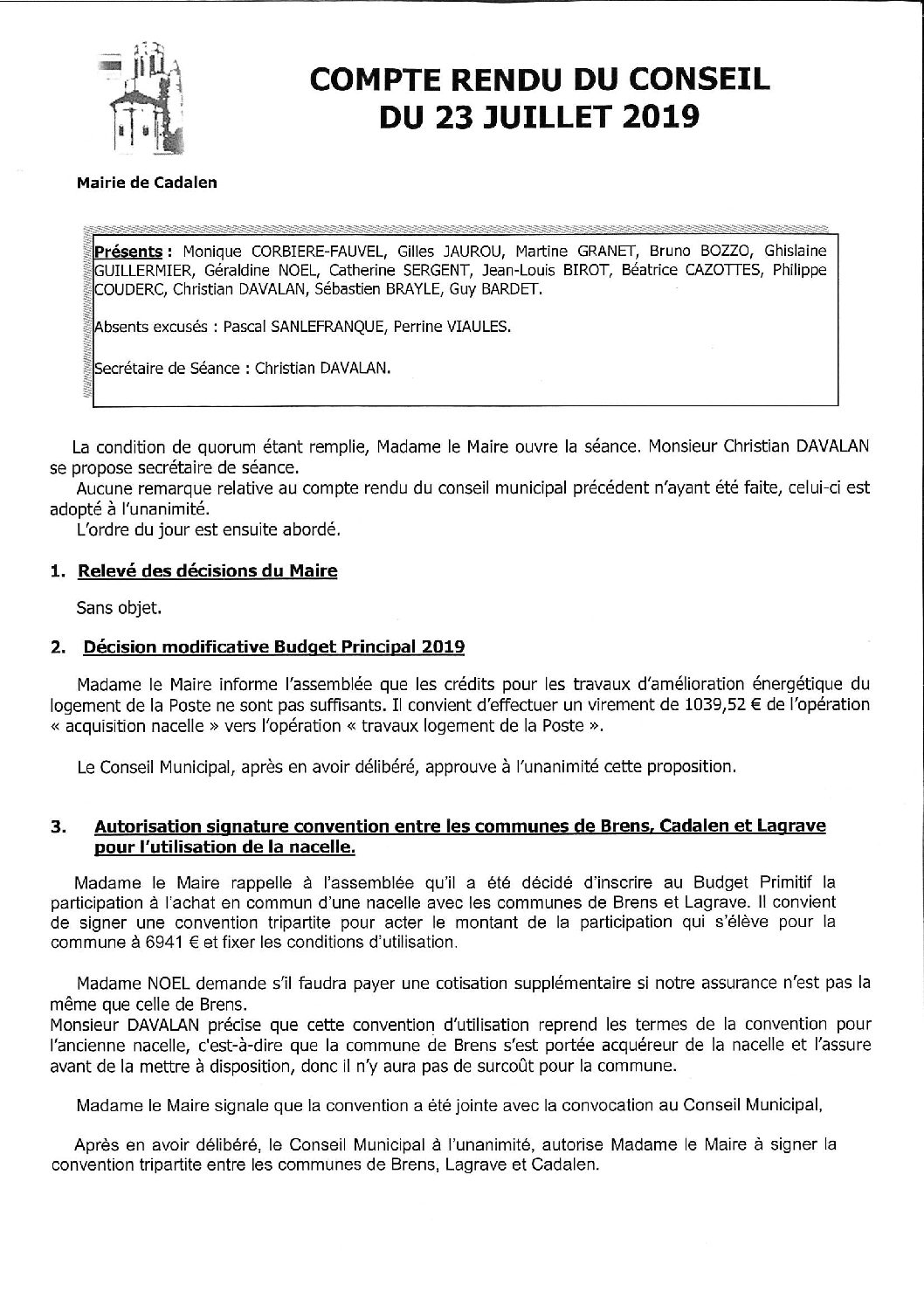 COMPTE RENDU DU CONSEIL DU 23 JUILLET 2019

Mairie de Cadalen

Présents : Monique CORBIERE-FAUVEL, Gilles JAUROU, Martine GRANET, Bruno BOZZO, Ghislaine GUILLERMIER, Géraldine NOEL, Catherine SERGENT, Jean-Louis BIROT, Béatrice CAZOTTES, Philippe COUDERC, Christian DAVALAN, Sébastien BRAYLE, Guy BARDET.

Absents excusés : Pascal SANLEFRANQUE, Perrine VIAULES.

Secrétaire de Séance : Christian DAVALAN.

La condition de quorum étant remplie, Madame le Maire ouvre la séance. Monsieur Christian DAVALAN se propose secrétaire de séance.

Aucune remarque relative au compte rendu du conseil municipal précédent n'ayant été faite, celui-ci est adopté à l'unanimité.

L'ordre du jour est ensuite abordé.

1. Relevé des décisions du Maire

Sans objet.

2. Décision modificative Budget Principal 2019

Madame le Maire informe l'assemblée que les crédits pour les travaux d'amélioration énergétique du logement de la Poste ne sont pas suffisants. Il convient d'effectuer un virement de 1039,52 € de l'opération « acquisition nacelle » vers l'opération « travaux logement de la Poste ».

Le Conseil Municipal, après en avoir délibéré, approuve à l'unanimité cette proposition.

3. Autorisation signature convention entre les communes de Brens, Cadalen et Lagrave pour l'utilisation de la nacelle.

Madame le Maire rappelle à l'assemblée qu'il a été décidé d'inscrire au Budget Primitif la participation à l'achat en commun d'une nacelle avec les communes de Brens et Lagrave. Il convient de signer une convention tripartite pour acter le montant de la participation qui s'élève pour la commune à 6941 € et fixer les conditions d'utilisation.

Madame NOEL demande s'il faudra payer une cotisation supplémentaire si notre assurance n'est pas la même que celle de Brens.
Monsieur DAVALAN précise que cette convention d'utilisation reprend les termes de la convention pour l'ancienne nacelle, c'est-à-dire que la commune de Brens s'est portée acquéreur de la nacelle et l'assure avant de la mettre à disposition, donc il n'y aura pas de surcoût pour la commune.

Madame le Maire signale que la convention a été jointe avec la convocation au Conseil Municipal,

Après en avoir délibéré, le Conseil Municipal à l'unanimité, autorise Madame le Maire à signer la convention tripartite entre les communes de Brens, Lagrave et Cadalen.